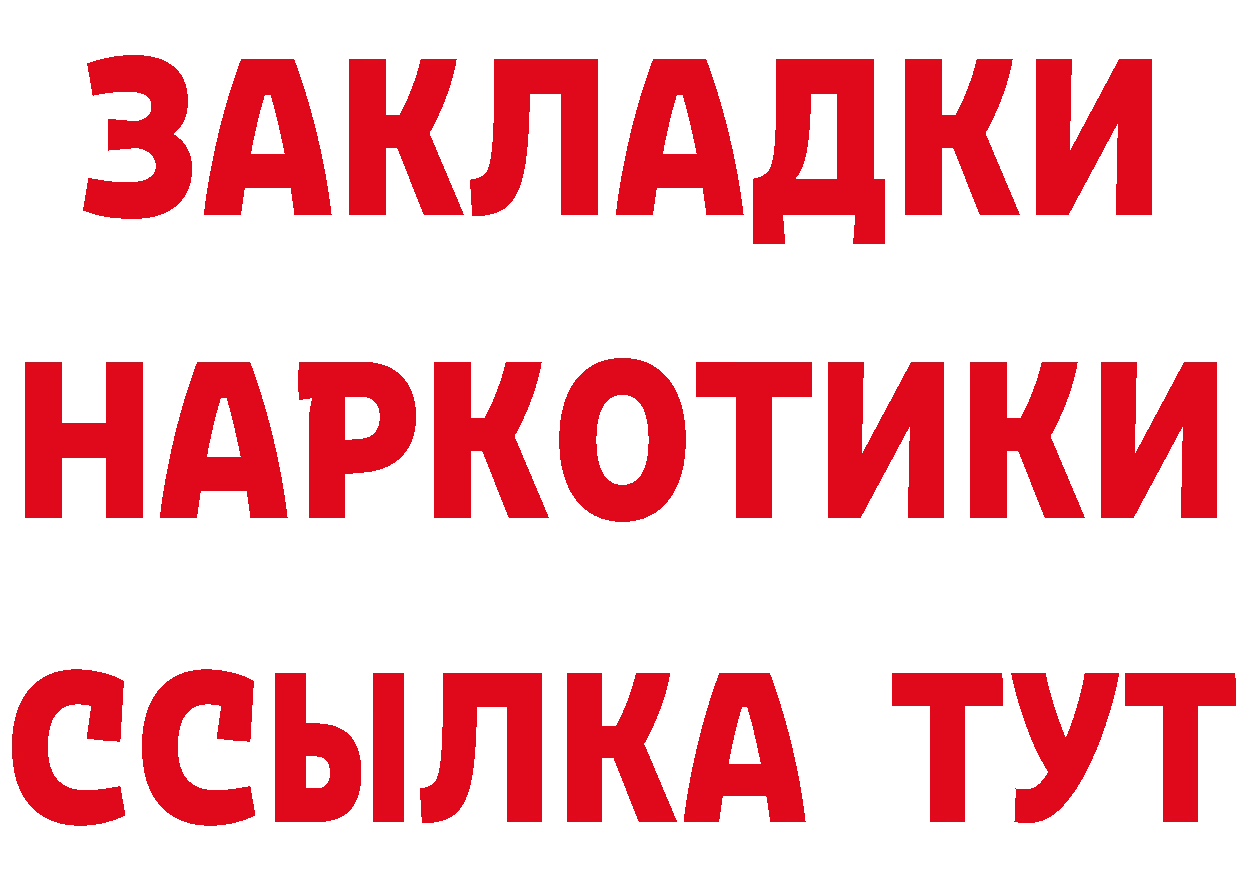 ЗАКЛАДКИ
НАРКОТИКИ
ССЫЛКА ТУТ